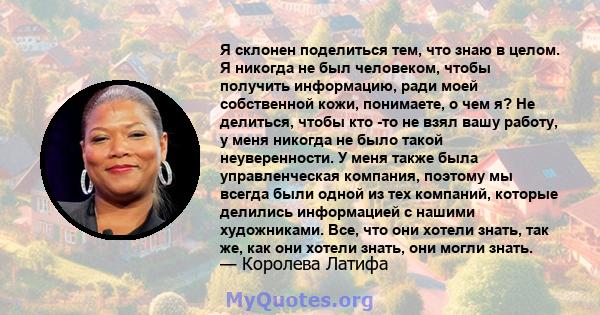 Я склонен поделиться тем, что знаю в целом. Я никогда не был человеком, чтобы получить информацию, ради моей собственной кожи, понимаете, о чем я? Не делиться, чтобы кто -то не взял вашу работу, у меня никогда не было такой неуверенности. У меня также была управленческая компания, поэтому мы всегда были одной из тех компаний, которые делились информацией с нашими художниками. Все, что они хотели знать, так же, как они хотели знать, они могли знать.
— Королева Латифа

MyQuotes.org